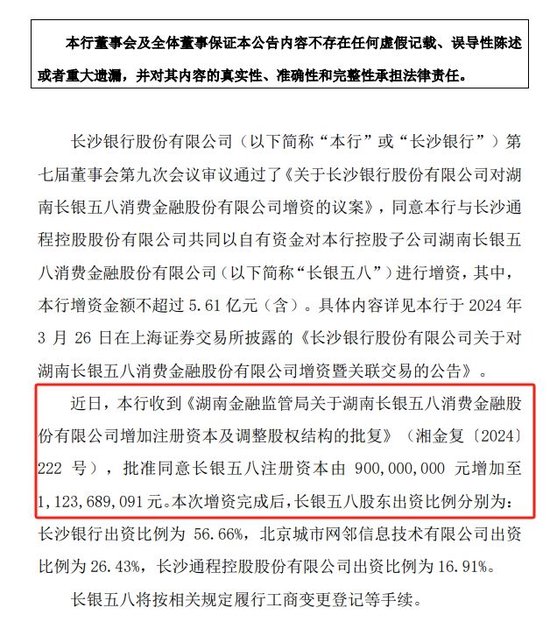 本行董事会及全体董事保证本公告内容不存在任何虚假记载、误导性陈述或者重大遗漏，并对其内容的真实性、准确性和完整性承担法律责任。

长沙银行股份有限公司（以下简称“本行”或“长沙银行”）第七届董事会第九次会议审议通过了《关于长沙银行股份有限公司对湖南长银五八消费金融股份有限公司增资的议案》，同意本行与长沙通程控股股份有限公司共同以自有资金对本行控股子公司湖南长银五八消费金融股份有限公司（以下简称“长银五八”）进行增资，其中，本行增资金额不超过 5.61 亿元（含）。具体内容详见本行于 2024 年 3 月 26 日在上海证券交易所披露的《长沙银行股份有限公司关于对湖南长银五八消费金融股份有限公司增资暨关联交易的公告》。

近日，本行收到《湖南金融监管局关于湖南长银五八消费金融股份有限公司增加注册资本及调整股权结构的批复》（湘金复〔2024〕222 号），批准同意长银五八注册资本由 900,000,000 元增加至 1,123,689,091 元。本次增资完成后，长银五八股东出资比例分别为：长沙银行出资比例为 56.66%，北京城市网邻信息技术有限公司出资比例为 26.43%，长沙通程控股股份有限公司出资比例为 16.91%。

长银五八将按相关规定履行工商变更登记等手续。